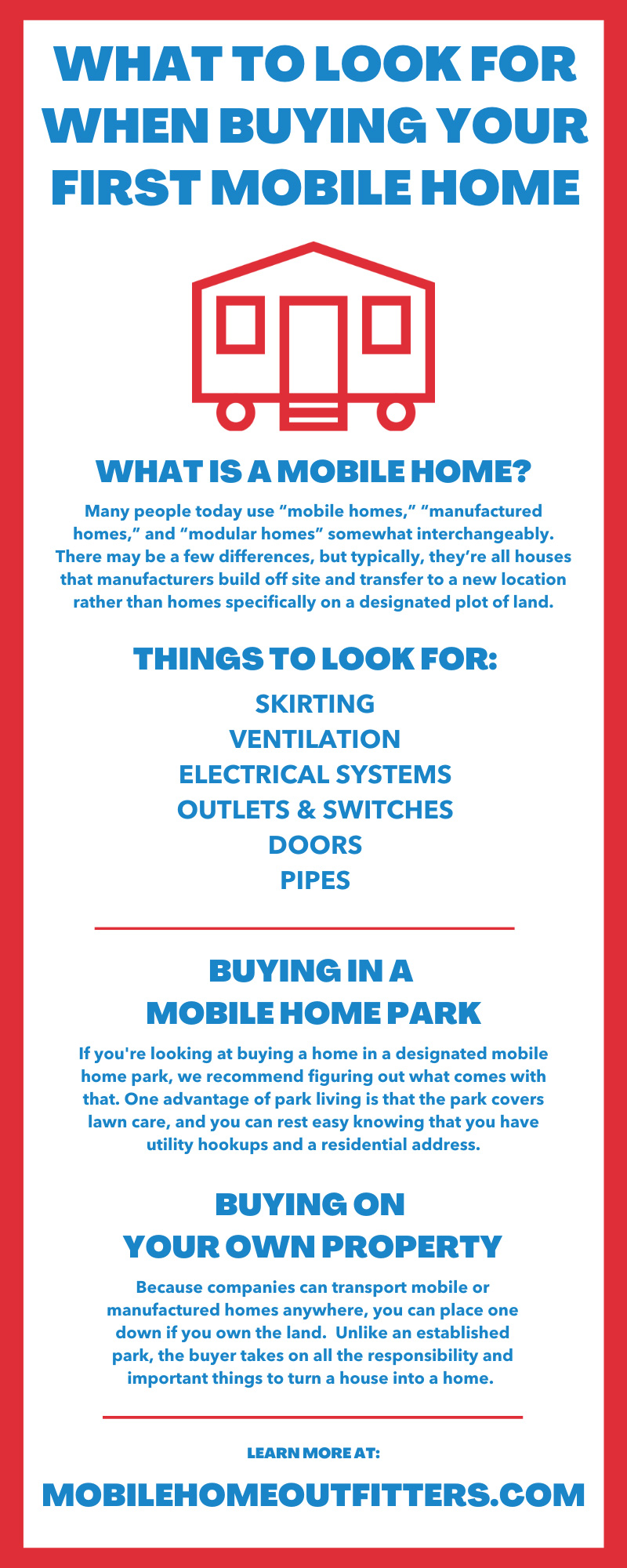 WHAT TO LOOK FOR WHEN BUYING YOUR FIRST MOBILE HOME

WHAT IS A MOBILE HOME?

Many people today use "mobile homes," "manufactured homes," and "modular homes" somewhat interchangeably. There may be a few differences, but typically, they're all houses that manufacturers build off site and transfer to a new location rather than homes specifically on a designated plot of land.

THINGS TO LOOK FOR:

SKIRTING
VENTILATION
ELECTRICAL SYSTEMS
OUTLETS & SWITCHES
DOORS
PIPES

BUYING IN A MOBILE HOME PARK

If you're looking at buying a home in a designated mobile home park, we recommend figuring out what comes with that. One advantage of park living is that the park covers lawn care, and you can rest easy knowing that you have utility hookups and a residential address.

BUYING ON YOUR OWN PROPERTY

Because companies can transport mobile or manufactured homes anywhere, you can place one down if you own the land. Unlike an established park, the buyer takes on all the responsibility and important things to turn a house into a home.

LEARN MORE AT:

MOBILEHOMEOUTFITTERS.COM